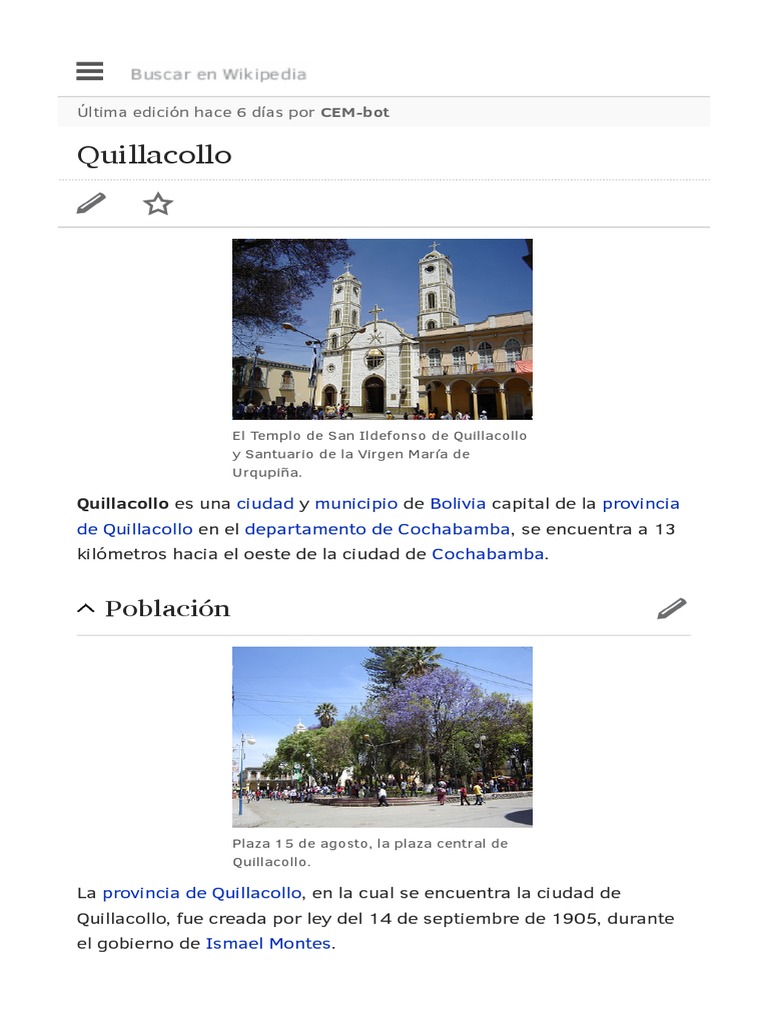 Buscar en Wikipedia

Última edición hace 6 días por CEM-bot

Quillacollo

El Templo de San Ildefonso de Quillacollo y Santuario de la Virgen María de Urqupiña.

Quillacollo es una ciudad y municipio de Bolivia capital de la provincia de Quillacollo en el departamento de Cochabamba, se encuentra a 13 kilómetros hacia el oeste de la ciudad de Cochabamba.

Población

Plaza 15 de agosto, la plaza central de Quillacollo.

La provincia de Quillacollo, en la cual se encuentra la ciudad de Quillacollo, fue creada por ley del 14 de septiembre de 1905, durante el gobierno de Ismael Montes.